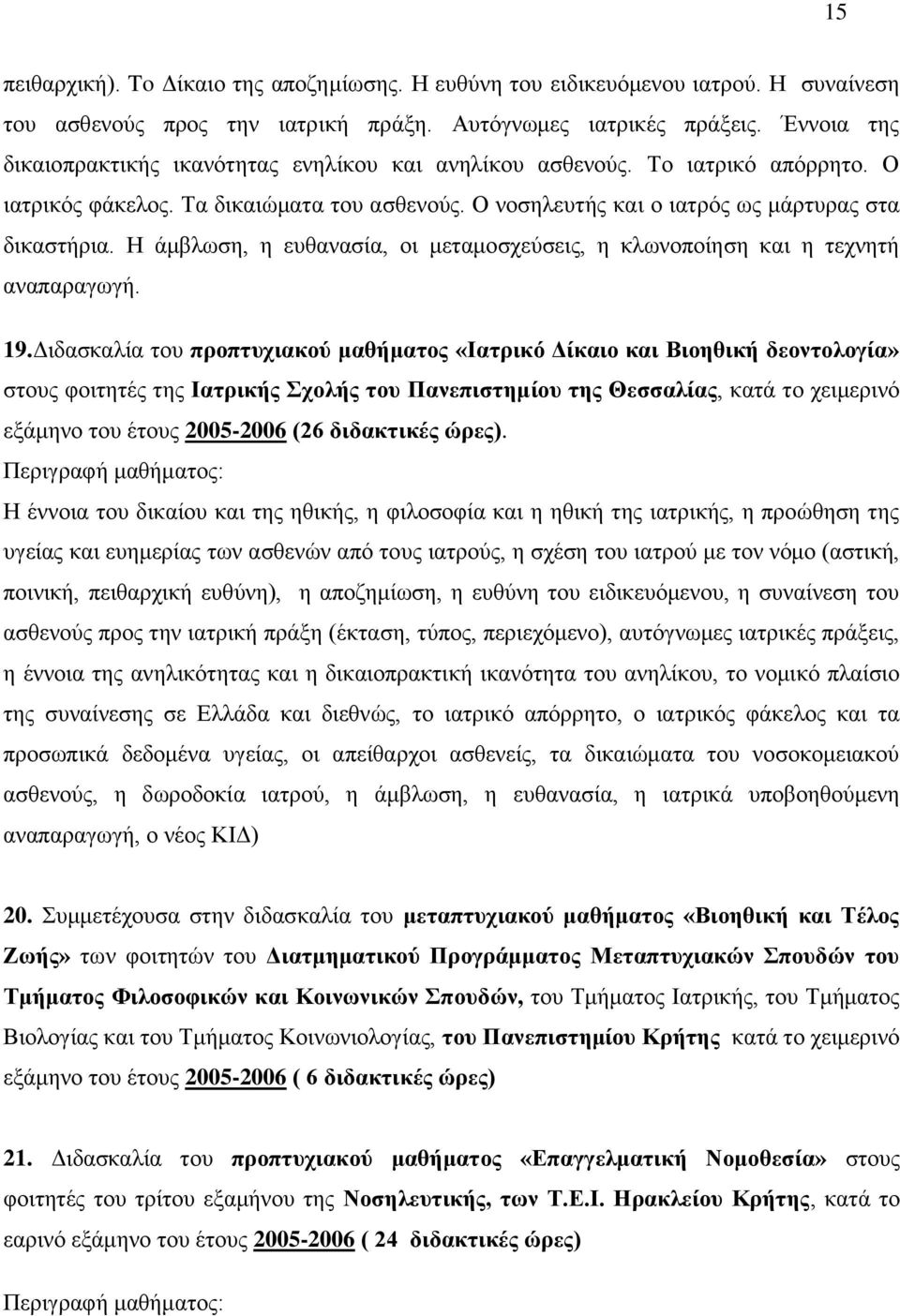 15

πειθαρχική). Το Δίκαιο της αποζημίωσης. Η ευθύνη του ειδικευόμενου ιατρού. Η συναίνεση του ασθενούς προς την ιατρική πράξη. Αυτόγνωμες ιατρικές πράξεις. Έννοια της δικαιοπρακτικής ικανότητας ενηλίκου και ανηλίκου ασθενούς. Το ιατρικό απόρρητο. Ο ιατρικός φάκελος. Τα δικαιώματα του ασθενούς. Ο νοσηλευτής και ο ιατρός ως μάρτυρας στα δικαστήρια. Η άμβλωση, η ευθανασία, οι μεταμοσχεύσεις, η κλωνοποίηση και η τεχνητή αναπαραγωγή.

19.Διδασκαλία του προπτυχιακού μαθήματος «Ιατρικό Δίκαιο και Βιοηθική δεοντολογία» στους φοιτητές της Ιατρικής Σχολής του Πανεπιστημίου της Θεσσαλίας, κατά το χειμερινό εξάμηνο του έτους 2005-2006 (26 διδακτικές ώρες).
Περιγραφή μαθήματος:
Η έννοια του δικαίου και της ηθικής, η φιλοσοφία και η ηθική της ιατρικής, η προώθηση της υγείας και ευημερίας των ασθενών από τους ιατρούς, η σχέση του ιατρού με τον νόμο (αστική, ποινική, πειθαρχική ευθύνη), η αποζημίωση, η ευθύνη του ειδικευόμενου, η συναίνεση του ασθενούς προς την ιατρική πράξη (έκταση, τύπος, περιεχόμενο), αυτόγνωμες ιατρικές πράξεις, η έννοια της ανηλικότητας και η δικαιοπρακτική ικανότητα του ανηλίκου, το νομικό πλαίσιο της συναίνεσης σε Ελλάδα και διεθνώς, το ιατρικό απόρρητο, ο ιατρικός φάκελος και τα προσωπικά δεδομένα υγείας, οι απείθαρχοι ασθενείς, τα δικαιώματα του νοσοκομειακού ασθενούς, η δωροδοκία ιατρού, η άμβλωση, η ευθανασία, η ιατρικά υποβοηθούμενη αναπαραγωγή, ο νέος ΚΙΔ)

20. Συμμετέχουσα στην διδασκαλία του μεταπτυχιακού μαθήματος «Βιοηθική και Τέλος Ζωής» των φοιτητών του Διατμηματικού Προγράμματος Μεταπτυχιακών Σπουδών του Τμήματος Φιλοσοφικών και Κοινωνικών Σπουδών, του Τμήματος Ιατρικής, του Τμήματος Βιολογίας και του Τμήματος Κοινωνιολογίας, του Πανεπιστημίου Κρήτης κατά το χειμερινό εξάμηνο του έτους 2005-2006 ( 6 διδακτικές ώρες)

21. Διδασκαλία του προπτυχιακού μαθήματος «Επαγγελματική Νομοθεσία» στους φοιτητές του τρίτου εξαμήνου της Νοσηλευτικής, των Τ.Ε.Ι. Ηρακλείου Κρήτης, κατά το εαρινό εξάμηνο του έτους 2005-2006 ( 24 διδακτικές ώρες)

Περιγραφή μαθήματος: